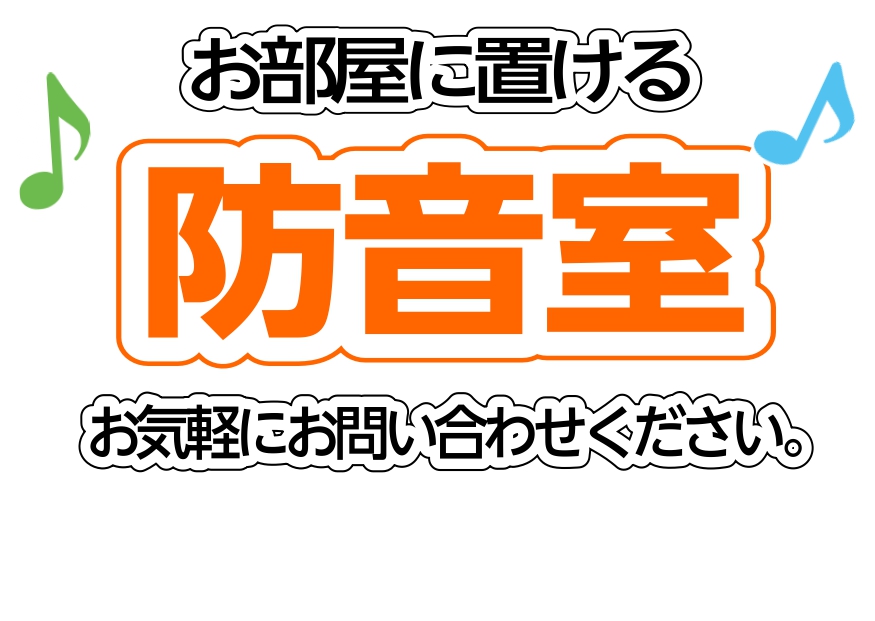 お部屋に置ける

防音室

お気軽にお問い合わせください。